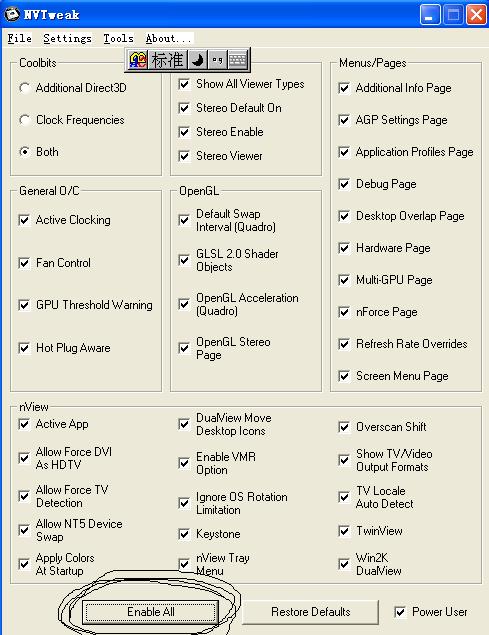 NVTweak

File Settings Tools About...

标准

Coolbits
Additional Direct3D
Clock Frequencies
Both

Show All Viewer Types
Stereo Default On
Stereo Enable
Stereo Viewer

Menus/Pages
Additional Info Page
AGP Settings Page
Application Profiles Page
Debug Page
Desktop Overlap Page
Hardware Page
Multi-GPU Page
nForce Page
Refresh Rate Overrides
Screen Menu Page

General O/C
Active Clocking
Fan Control
GPU Threshold Warning
Hot Plug Aware

OpenGL
Default Swap Interval (Quadro)
GLSL 2.0 Shader Objects
OpenGL Acceleration (Quadro)
OpenGL Stereo Page

nView
Active App
Allow Force DVI As HDTV
Allow Force TV Detection
Allow NT5 Device Swap
Apply Colors At Startup

DualView Move Desktop Icons
Enable VMR Option
Ignore OS Rotation Limitation
Keystone
nView Tray Menu

Overscan Shift
Show TV/Video Output Formats
TV Locale Auto Detect
TwinView
Win2K DualView

Enable All
Restore Defaults
Power User